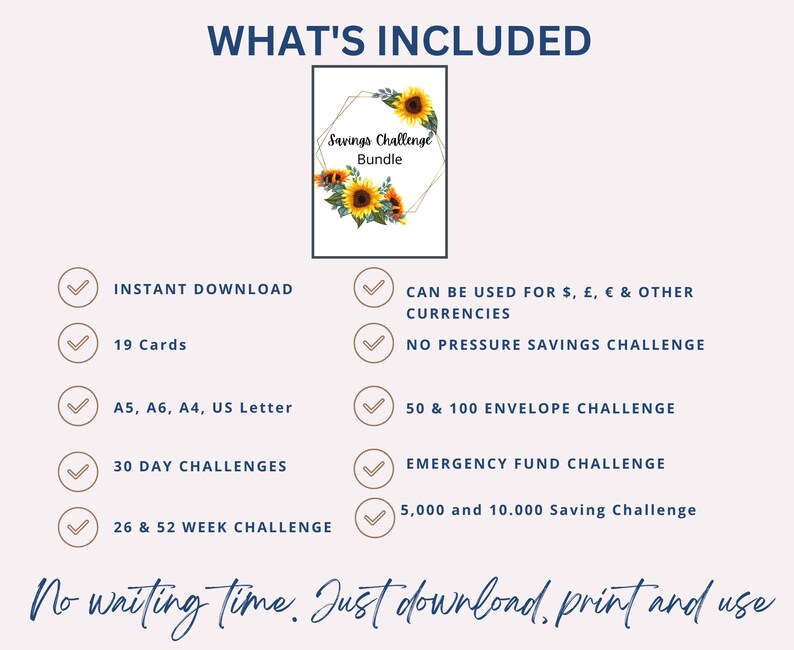 WHAT'S INCLUDED

Savings Challenge
Bundle

INSTANT DOWNLOAD

19 Cards

A5, A6, A4, US Letter

30 DAY CHALLENGES

26 & 52 WEEK CHALLENGE

CAN BE USED FOR $, £, € & OTHER CURRENCIES

NO PRESSURE SAVINGS CHALLENGE

50 & 100 ENVELOPE CHALLENGE

EMERGENCY FUND CHALLENGE

5,000 and 10.000 Saving Challenge

No waiting time. Just download, print and use